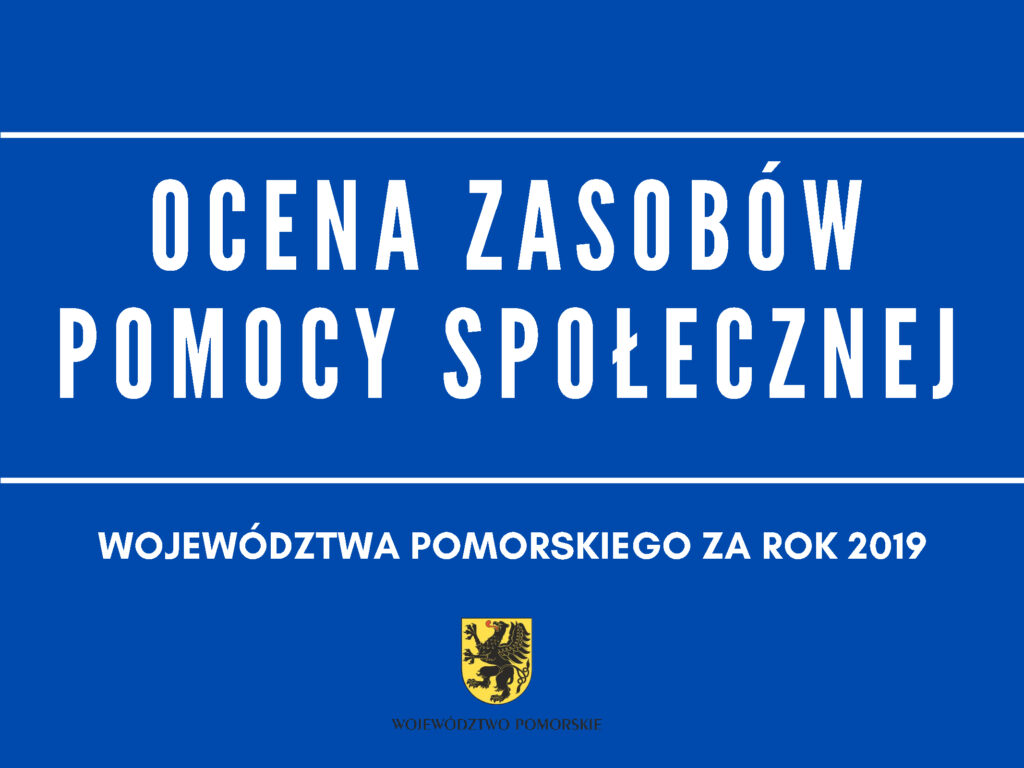 OCENA ZASOBÓW POMOCY SPOŁECZNEJ

WOJEWÓDZTWA POMORSKIEGO ZA ROK 2019

WOJEWÓDZTWO POMORSKIE